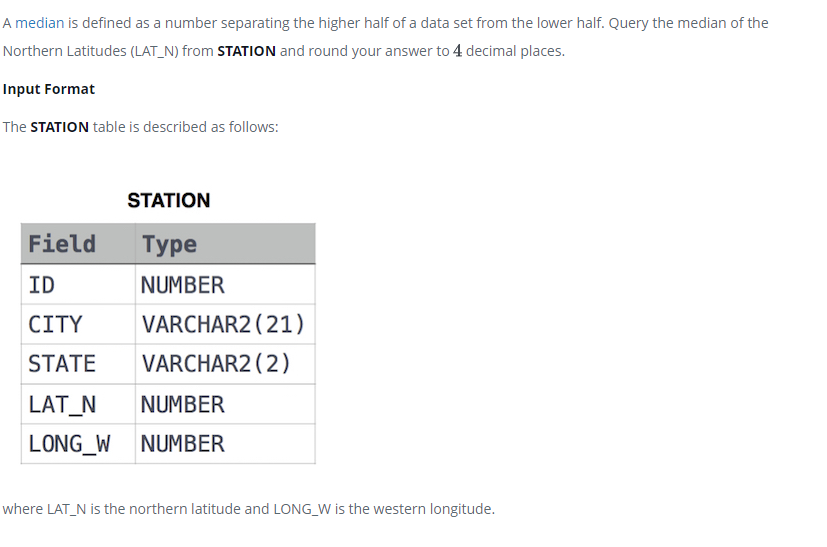 A median is defined as a number separating the higher half of a data set from the lower half. Query the median of the Northern Latitudes (LAT_N) from **STATION** and round your answer to $4$ decimal places.

**Input Format**

The **STATION** table is described as follows:

STATION

| Field | Type |
|---|---|
| ID | NUMBER |
| CITY | VARCHAR2(21) |
| STATE | VARCHAR2(2) |
| LAT_N | NUMBER |
| LONG_W | NUMBER |

where LAT_N is the northern latitude and LONG_W is the western longitude.